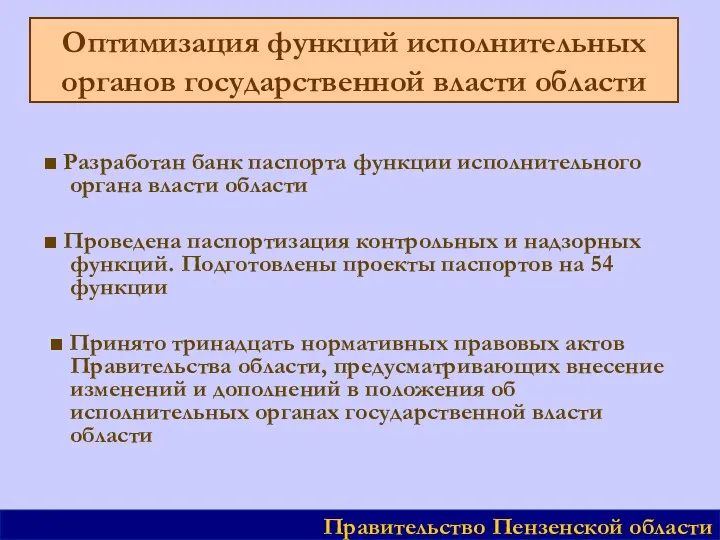 Оптимизация функций исполнительных органов государственной власти области

■ Разработан банк паспорта функции исполнительного органа власти области

■ Проведена паспортизация контрольных и надзорных функций. Подготовлены проекты паспортов на 54 функции

■ Принято тринадцать нормативных правовых актов Правительства области, предусматривающих внесение изменений и дополнений в положения об исполнительных органах государственной власти области

Правительство Пензенской области